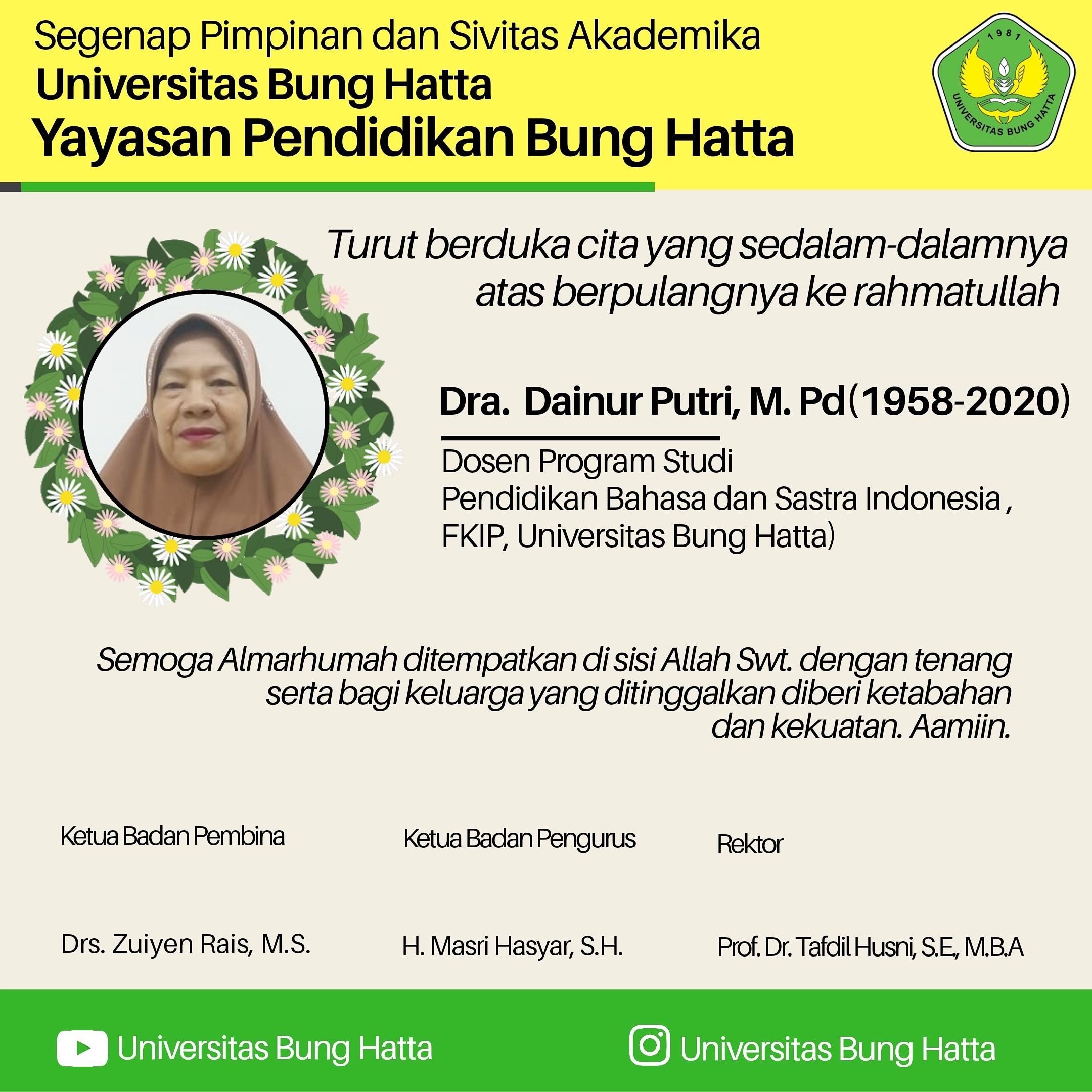 Segenap Pimpinan dan Sivitas Akademika
Universitas Bung Hatta
Yayasan Pendidikan Bung Hatta

1981
UNIVERSITAS BUNG HATTA

Turut berduka cita yang sedalam-dalamnya atas berpulangnya ke rahmatullah

Dra. Dainur Putri, M. Pd(1958-2020)

Dosen Program Studi Pendidikan Bahasa dan Sastra Indonesia , FKIP, Universitas Bung Hatta)

Semoga Almarhumah ditempatkan di sisi Allah Swt. dengan tenang serta bagi keluarga yang ditinggalkan diberi ketabahan dan kekuatan. Aamiin.

Ketua Badan Pembina

Drs. Zuiyen Rais, M.S.

Ketua Badan Pengurus

H. Masri Hasyar, S.H.

Rektor

Prof. Dr. Tafdil Husni, S.E., M.B.A

Universitas Bung Hatta

Universitas Bung Hatta